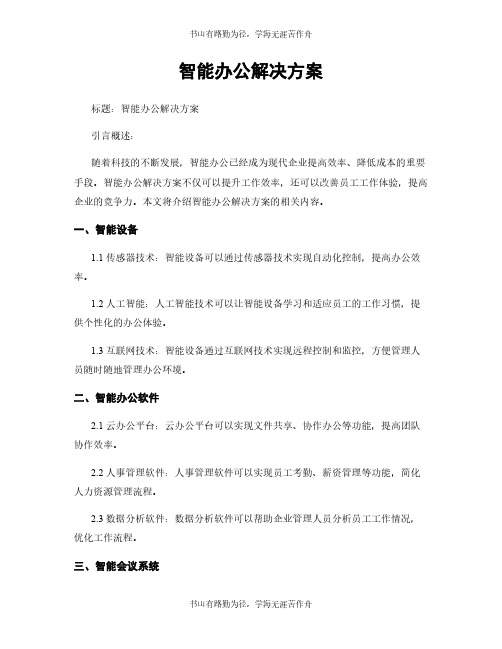 书山有路勤为径，学海无涯苦作舟

智能办公解决方案

标题：智能办公解决方案

引言概述：

随着科技的不断发展，智能办公已经成为现代企业提高效率、降低成本的重要手段。智能办公解决方案不仅可以提升工作效率，还可以改善员工工作体验，提高企业的竞争力。本文将介绍智能办公解决方案的相关内容。

一、智能设备

1.1 传感器技术：智能设备可以通过传感器技术实现自动化控制，提高办公效率。

1.2 人工智能：人工智能技术可以让智能设备学习和适应员工的工作习惯，提供个性化的办公体验。

1.3 互联网技术：智能设备通过互联网技术实现远程控制和监控，方便管理人员随时随地管理办公环境。

二、智能办公软件

2.1 云办公平台：云办公平台可以实现文件共享、协作办公等功能，提高团队协作效率。

2.2 人事管理软件：人事管理软件可以实现员工考勤、薪资管理等功能，简化人力资源管理流程。

2.3 数据分析软件：数据分析软件可以帮助企业管理人员分析员工工作情况，优化工作流程。

三、智能会议系统

书山有路勤为径，学海无涯苦作舟